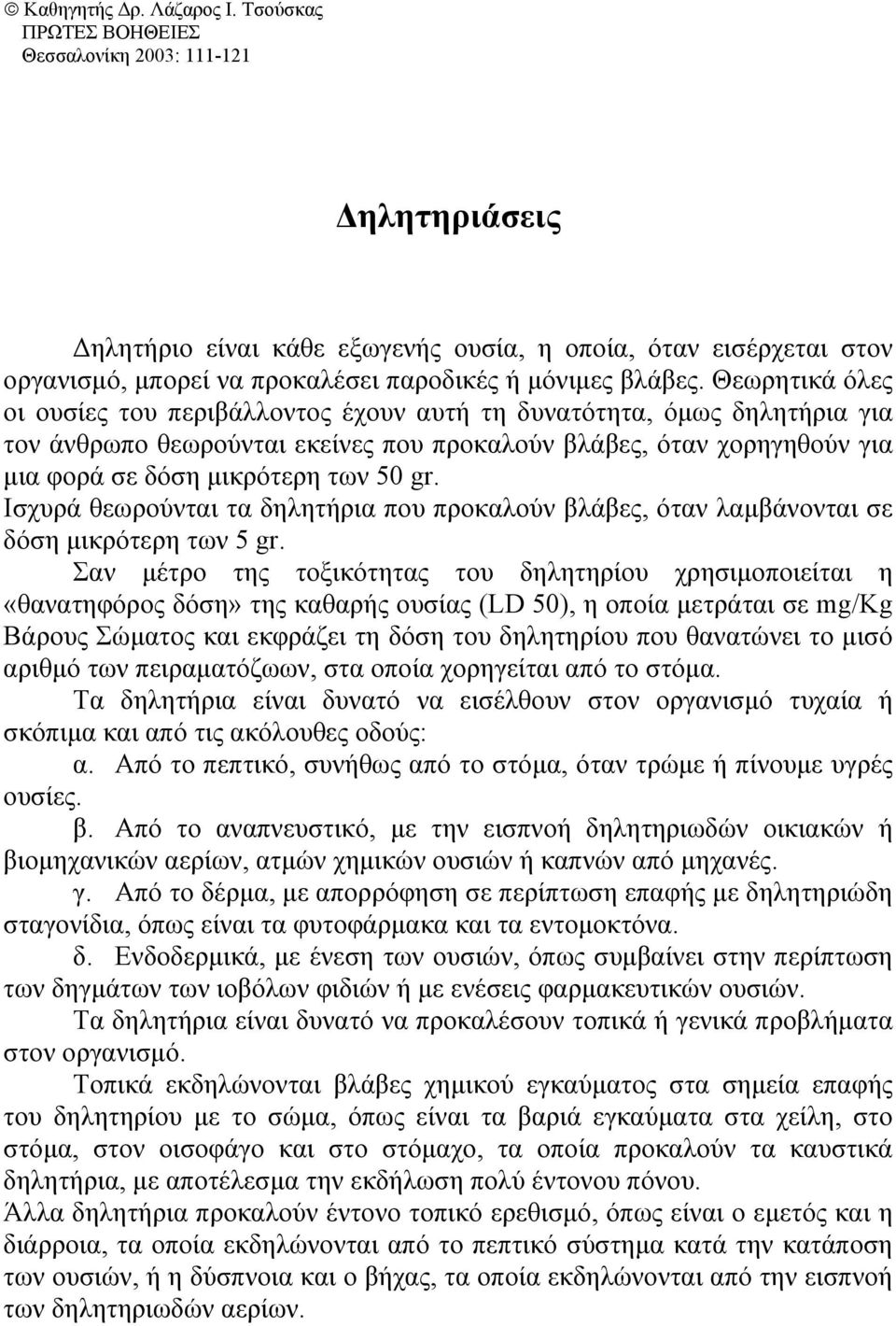 © Καθηγητής Δρ. Λάζαρος Ι. Τσούσκας
ΠΡΩΤΕΣ ΒΟΗΘΕΙΕΣ
Θεσσαλονίκη 2003: 111-121

Δηλητηριάσεις

Δηλητήριο είναι κάθε εξωγενής ουσία, η οποία, όταν εισέρχεται στον οργανισμό, μπορεί να προκαλέσει παροδικές ή μόνιμες βλάβες. Θεωρητικά όλες οι ουσίες του περιβάλλοντος έχουν αυτή τη δυνατότητα, όμως δηλητήρια για τον άνθρωπο θεωρούνται εκείνες που προκαλούν βλάβες, όταν χορηγηθούν για μια φορά σε δόση μικρότερη των 50 gr. Ισχυρά θεωρούνται τα δηλητήρια που προκαλούν βλάβες, όταν λαμβάνονται σε δόση μικρότερη των 5 gr.

Σαν μέτρο της τοξικότητας του δηλητηρίου χρησιμοποιείται η «θανατηφόρος δόση» της καθαρής ουσίας (LD 50), η οποία μετράται σε mg/Kg Βάρους Σώματος και εκφράζει τη δόση του δηλητηρίου που θανατώνει το μισό αριθμό των πειραματόζωων, στα οποία χορηγείται από το στόμα.

Τα δηλητήρια είναι δυνατό να εισέλθουν στον οργανισμό τυχαία ή σκόπιμα και από τις ακόλουθες οδούς:

α. Από το πεπτικό, συνήθως από το στόμα, όταν τρώμε ή πίνουμε υγρές ουσίες.

β. Από το αναπνευστικό, με την εισπνοή δηλητηριωδών οικιακών ή βιομηχανικών αερίων, ατμών χημικών ουσιών ή καπνών από μηχανές.

γ. Από το δέρμα, με απορρόφηση σε περίπτωση επαφής με δηλητηριώδη σταγονίδια, όπως είναι τα φυτοφάρμακα και τα εντομοκτόνα.

δ. Ενδοδερμικά, με ένεση των ουσιών, όπως συμβαίνει στην περίπτωση των δηγμάτων των ιοβόλων φιδιών ή με ενέσεις φαρμακευτικών ουσιών.

Τα δηλητήρια είναι δυνατό να προκαλέσουν τοπικά ή γενικά προβλήματα στον οργανισμό.

Τοπικά εκδηλώνονται βλάβες χημικού εγκαύματος στα σημεία επαφής του δηλητηρίου με το σώμα, όπως είναι τα βαριά εγκαύματα στα χείλη, στο στόμα, στον οισοφάγο και στο στόμαχο, τα οποία προκαλούν τα καυστικά δηλητήρια, με αποτέλεσμα την εκδήλωση πολύ έντονου πόνου.
Άλλα δηλητήρια προκαλούν έντονο τοπικό ερεθισμό, όπως είναι ο εμετός και η διάρροια, τα οποία εκδηλώνονται από το πεπτικό σύστημα κατά την κατάποση των ουσιών, ή η δύσπνοια και ο βήχας, τα οποία εκδηλώνονται από την εισπνοή των δηλητηριωδών αερίων.